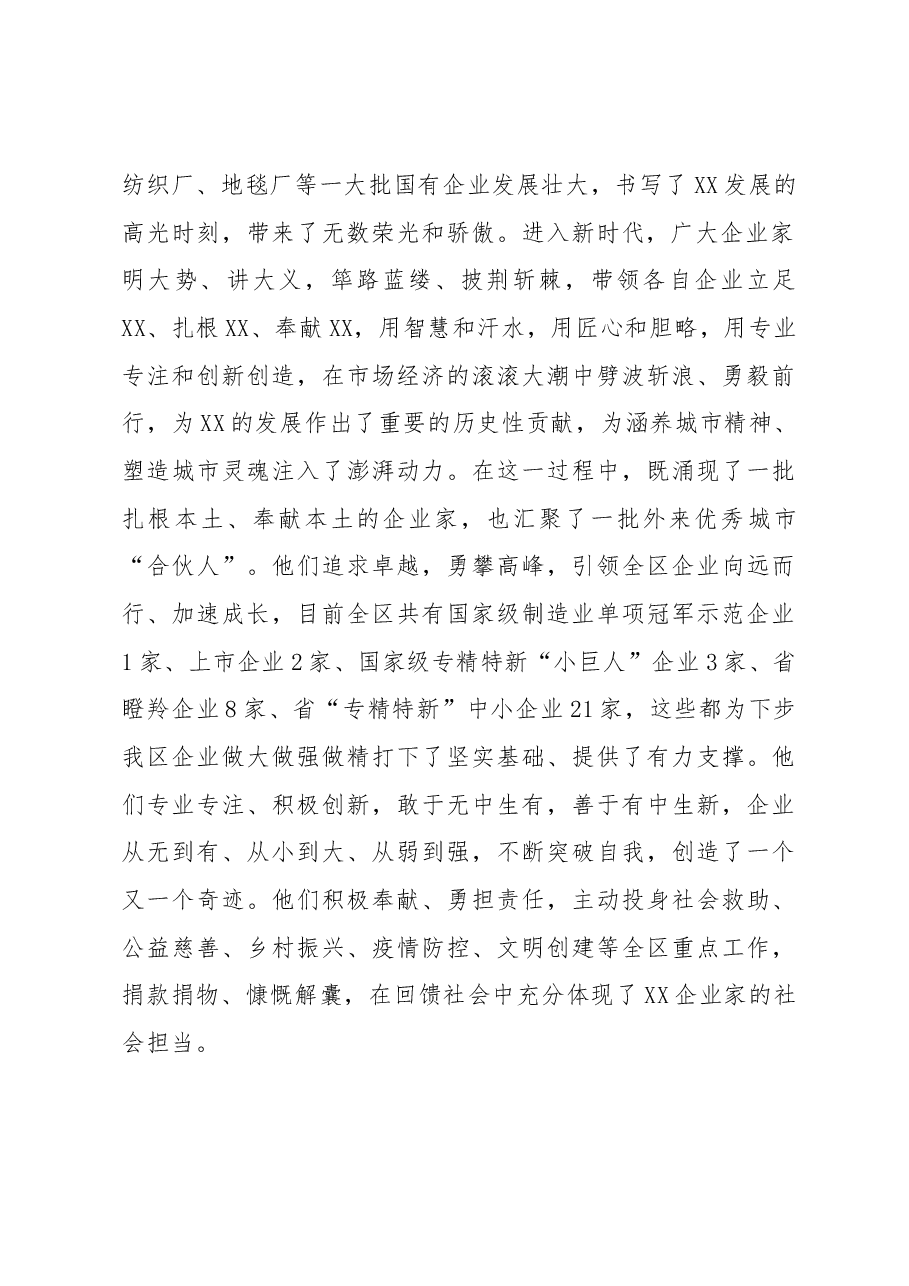 纺织厂、地毯厂等一大批国有企业发展壮大，书写了XX发展的高光时刻，带来了无数荣光和骄傲。进入新时代，广大企业家明大势、讲大义，筚路蓝缕、披荆斩棘，带领各自企业立足XX、扎根XX、奉献XX，用智慧和汗水，用匠心和胆略，用专业专注和创新创造，在市场经济的滚滚大潮中劈波斩浪、勇毅前行，为XX的发展作出了重要的历史性贡献，为涵养城市精神、塑造城市灵魂注入了澎湃动力。在这一过程中，既涌现了一批扎根本土、奉献本土的企业家，也汇聚了一批外来优秀城市“合伙人”。他们追求卓越，勇攀高峰，引领全区企业向远而行、加速成长，目前全区共有国家级制造业单项冠军示范企业1家、上市企业2家、国家级专精特新“小巨人”企业3家、省瞪羚企业8家、省“专精特新”中小企业21家，这些都为下步我区企业做大做强做精打下了坚实基础、提供了有力支撑。他们专业专注、积极创新，敢于无中生有，善于有中生新，企业从无到有、从小到大、从弱到强，不断突破自我，创造了一个又一个奇迹。他们积极奉献、勇担责任，主动投身社会救助、公益慈善、乡村振兴、疫情防控、文明创建等全区重点工作，捐款捐物、慷慨解囊，在回馈社会中充分体现了XX企业家的社会担当。